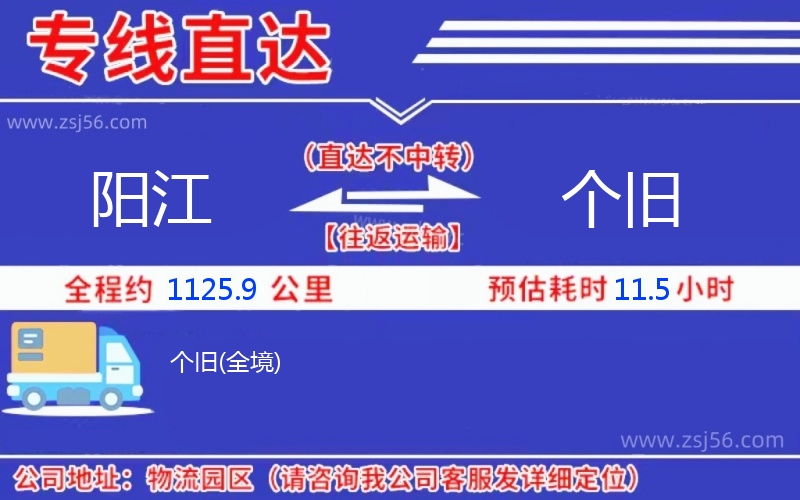 专线直达

www.zsj56.com

阳江

（直达不中转）

【往返运输】

个旧

全程约 1125.9 公里

预估耗时 11.5 小时

个旧(全境)

www.zsj56.com

公司地址：物流园区（请咨询我公司客服发详细定位）